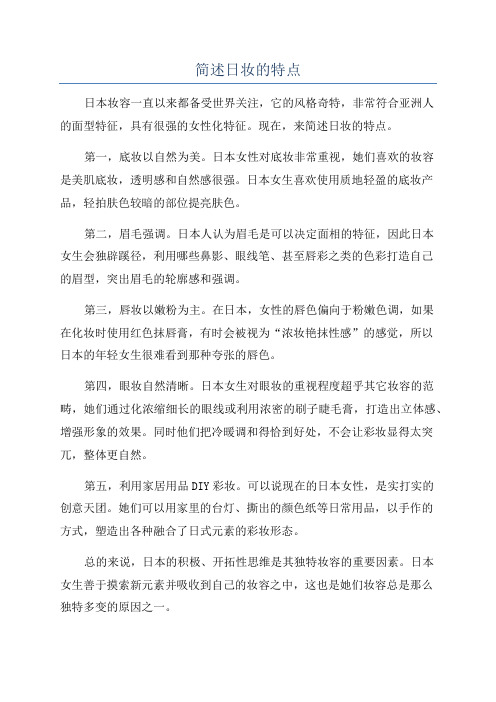 简述日妆的特点

日本妆容一直以来都备受世界关注，它的风格奇特，非常符合亚洲人的面型特征，具有很强的女性化特征。现在，来简述日妆的特点。

第一，底妆以自然为美。日本女性对底妆非常重视，她们喜欢的妆容是美肌底妆，透明感和自然感很强。日本女生喜欢使用质地轻盈的底妆产品，轻拍肤色较暗的部位提亮肤色。

第二，眉毛强调。日本人认为眉毛是可以决定面相的特征，因此日本女生会独辟蹊径，利用哪些鼻影、眼线笔、甚至唇彩之类的色彩打造自己的眉型，突出眉毛的轮廓感和强调。

第三，唇妆以嫩粉为主。在日本，女性的唇色偏向于粉嫩色调，如果在化妆时使用红色抹唇膏，有时会被视为“浓妆艳抹性感”的感觉，所以日本的年轻女生很难看到那种夸张的唇色。

第四，眼妆自然清晰。日本女生对眼妆的重视程度超乎其它妆容的范畴，她们通过化浓缩细长的眼线或利用浓密的刷子睫毛膏，打造出立体感、增强形象的效果。同时他们把冷暖调和得恰到好处，不会让彩妆显得太突兀，整体更自然。

第五，利用家居用品DIY彩妆。可以说现在的日本女性，是实打实的创意天团。她们可以用家里的台灯、撕出的颜色纸等日常用品，以手作的方式，塑造出各种融合了日式元素的彩妆形态。

总的来说，日本的积极、开拓性思维是其独特妆容的重要因素。日本女生善于摸索新元素并吸收到自己的妆容之中，这也是她们妆容总是那么独特多变的原因之一。